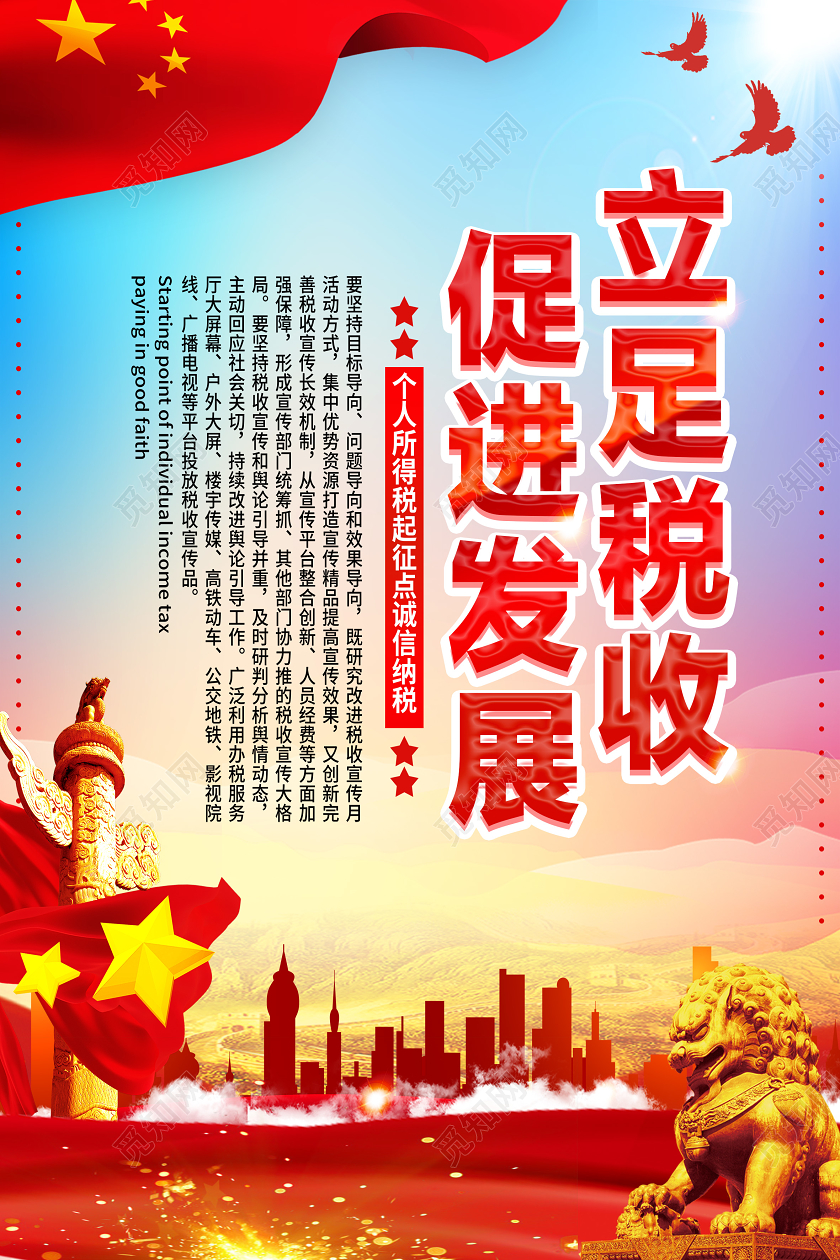 立足税收
促进发展

个人所得税起征点诚信纳税

要坚持目标导向、问题导向和效果导向，既研究改进税收宣传月活动方式，集中优势资源打造宣传精品提高宣传效果，又创新完善税收宣传长效机制，从宣传平台整合创新、人员经费等方面加强保障，形成宣传部门统筹抓、其他部门协力推的税收宣传大格局。要坚持税收宣传和舆论引导并重，及时研判分析舆情动态，主动回应社会关切，持续改进舆论引导工作。广泛利用办税服务厅大屏幕、户外大屏、楼宇传媒、高铁动车、公交地铁、影视院线、广播电视等平台投放税收宣传品。

Starting point of individual income tax paying in good faith

觅知网